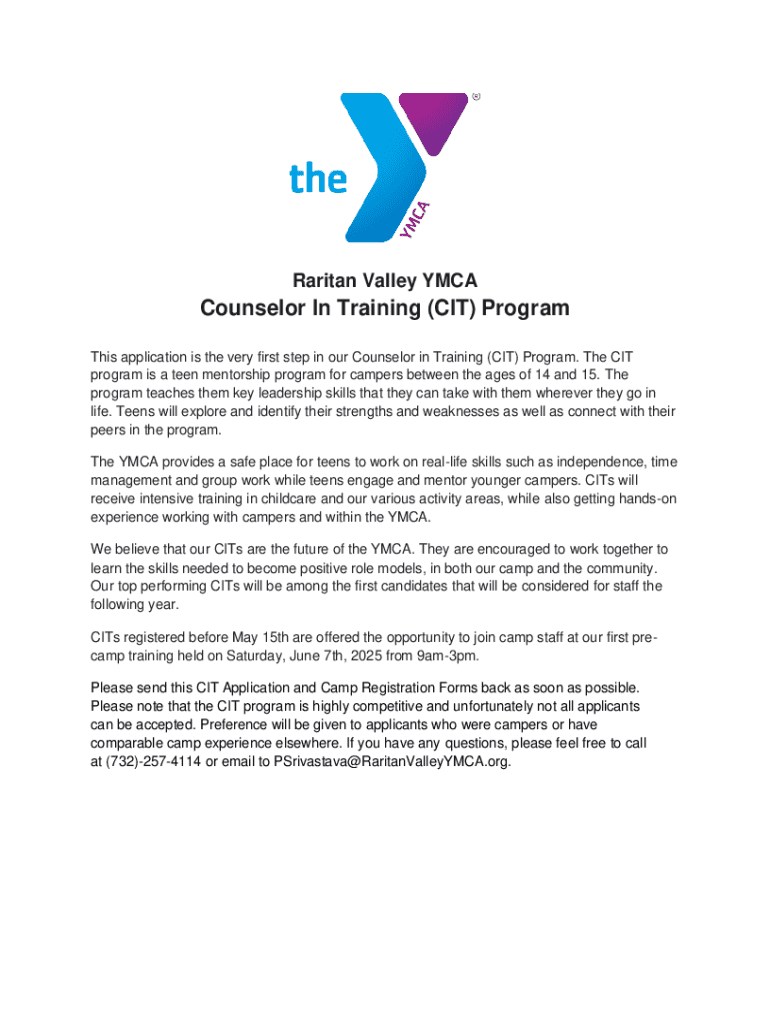 the YMCA ®

Raritan Valley YMCA

Counselor In Training (CIT) Program

This application is the very first step in our Counselor in Training (CIT) Program. The CIT program is a teen mentorship program for campers between the ages of 14 and 15. The program teaches them key leadership skills that they can take with them wherever they go in life. Teens will explore and identify their strengths and weaknesses as well as connect with their peers in the program.

The YMCA provides a safe place for teens to work on real-life skills such as independence, time management and group work while teens engage and mentor younger campers. CITs will receive intensive training in childcare and our various activity areas, while also getting hands-on experience working with campers and within the YMCA.

We believe that our CITs are the future of the YMCA. They are encouraged to work together to learn the skills needed to become positive role models, in both our camp and the community. Our top performing CITs will be among the first candidates that will be considered for staff the following year.

CITs registered before May 15th are offered the opportunity to join camp staff at our first pre-camp training held on Saturday, June 7th, 2025 from 9am-3pm.

Please send this CIT Application and Camp Registration Forms back as soon as possible. Please note that the CIT program is highly competitive and unfortunately not all applicants can be accepted. Preference will be given to applicants who were campers or have comparable camp experience elsewhere. If you have any questions, please feel free to call at (732)-257-4114 or email to PSrivastava@RaritanValleyYMCA.org.